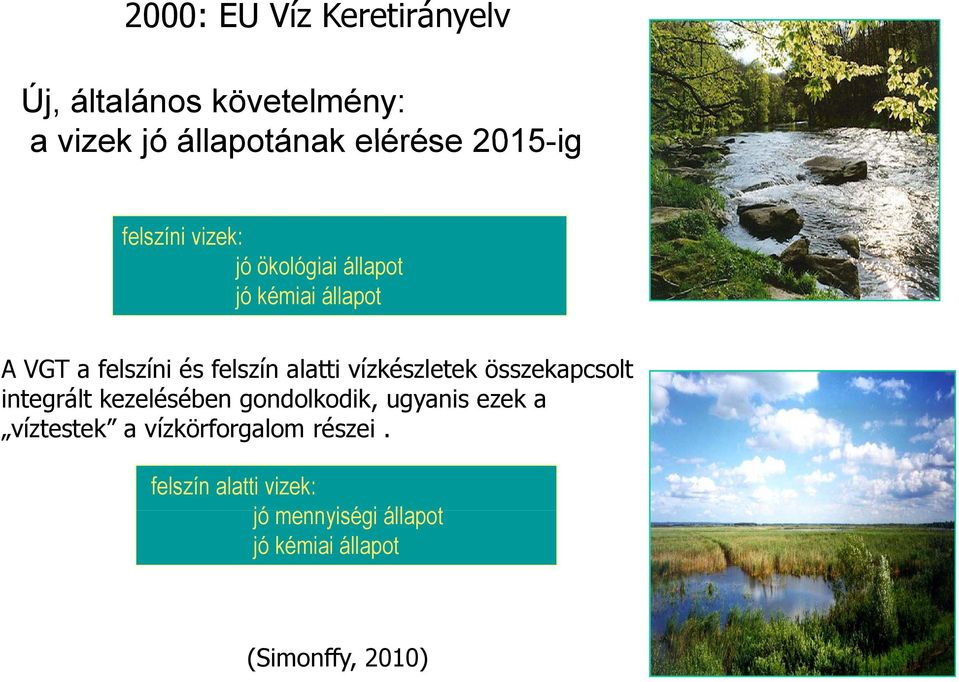 2000: EU Víz Keretirányelv

Új, általános követelmény:
a vizek jó állapotának elérése 2015-ig

felszíni vizek:
jó ökológiai állapot
jó kémiai állapot

A VGT a felszíni és felszín alatti vízkészletek összekapcsolt integrált kezelésében gondolkodik, ugyanis ezek a „víztestek” a vízkörforgalom részei .

felszín alatti vizek:
jó mennyiségi állapot
jó kémiai állapot

(Simonffy, 2010)